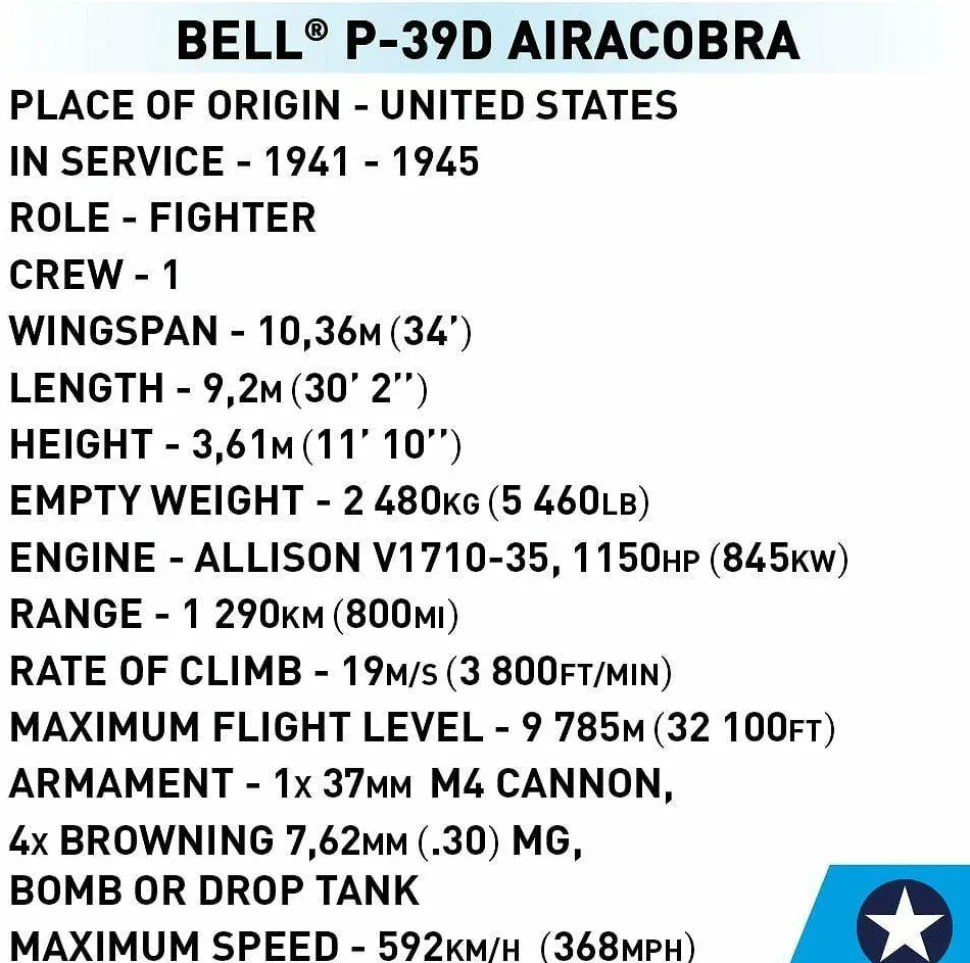 BELL® P-39D AIRACOBRA
PLACE OF ORIGIN - UNITED STATES
IN SERVICE - 1941 - 1945
ROLE - FIGHTER
CREW - 1
WINGSPAN - 10,36M (34')
LENGTH - 9,2M (30' 2'')
HEIGHT - 3,61M (11' 10'')
EMPTY WEIGHT - 2 480KG (5 460LB)
ENGINE - ALLISON V1710-35, 1150HP (845KW)
RANGE - 1 290KM (800MI)
RATE OF CLIMB - 19M/S (3 800FT/MIN)
MAXIMUM FLIGHT LEVEL - 9 785M (32 100FT)
ARMAMENT - 1X 37MM M4 CANNON,
4X BROWNING 7,62MM (.30) MG,
BOMB OR DROP TANK
MAXIMUM SPEED - 592KM/H (368MPH)